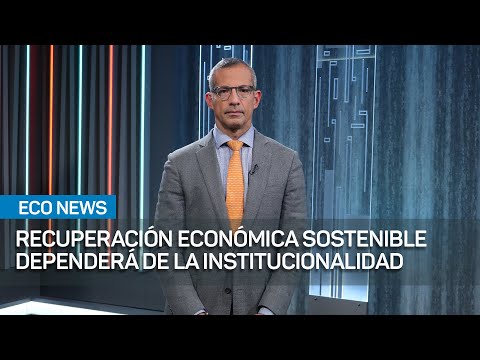 ECO NEWS

RECUPERACIÓN ECONÓMICA SOSTENIBLE DEPENDERÁ DE LA INSTITUCIONALIDAD